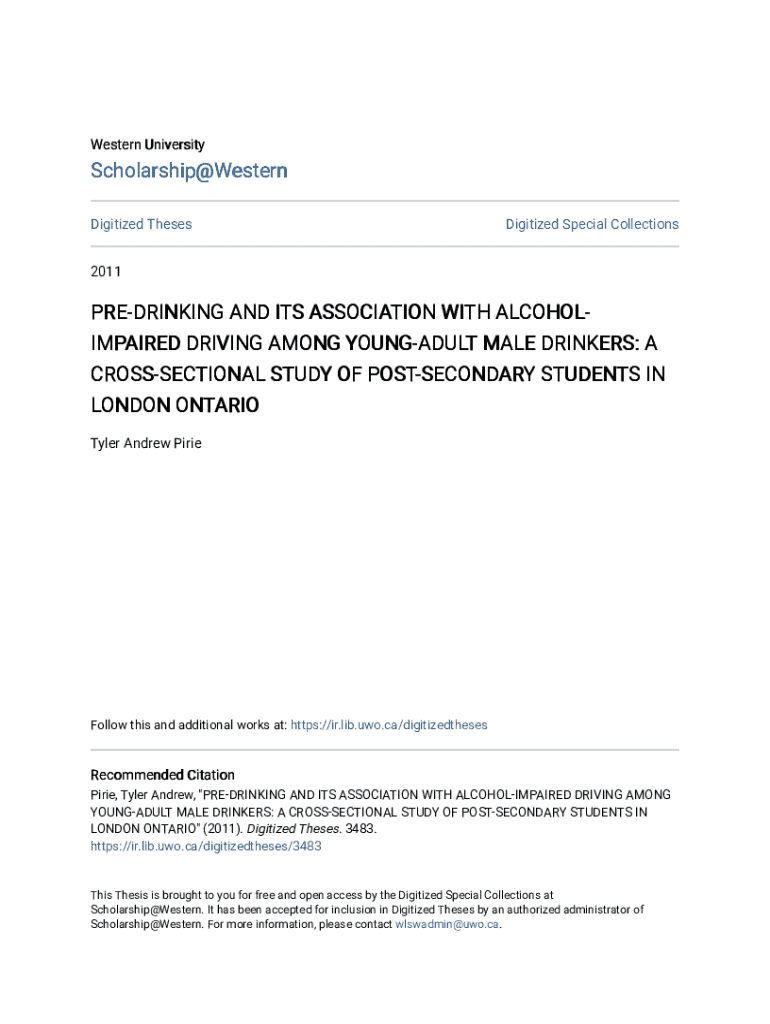 Western University

Scholarship@Western

Digitized Theses

Digitized Special Collections

2011

PRE-DRINKING AND ITS ASSOCIATION WITH ALCOHOL-IMPAIRED DRIVING AMONG YOUNG-ADULT MALE DRINKERS: A CROSS-SECTIONAL STUDY OF POST-SECONDARY STUDENTS IN LONDON ONTARIO

Tyler Andrew Pirie

Follow this and additional works at: https://ir.lib.uwo.ca/digitizedtheses

Recommended Citation
Pirie, Tyler Andrew, "PRE-DRINKING AND ITS ASSOCIATION WITH ALCOHOL-IMPAIRED DRIVING AMONG YOUNG-ADULT MALE DRINKERS: A CROSS-SECTIONAL STUDY OF POST-SECONDARY STUDENTS IN LONDON ONTARIO" (2011). Digitized Theses. 3483.
https://ir.lib.uwo.ca/digitizedtheses/3483

This Thesis is brought to you for free and open access by the Digitized Special Collections at Scholarship@Western. It has been accepted for inclusion in Digitized Theses by an authorized administrator of Scholarship@Western. For more information, please contact wlswadmin@uwo.ca.